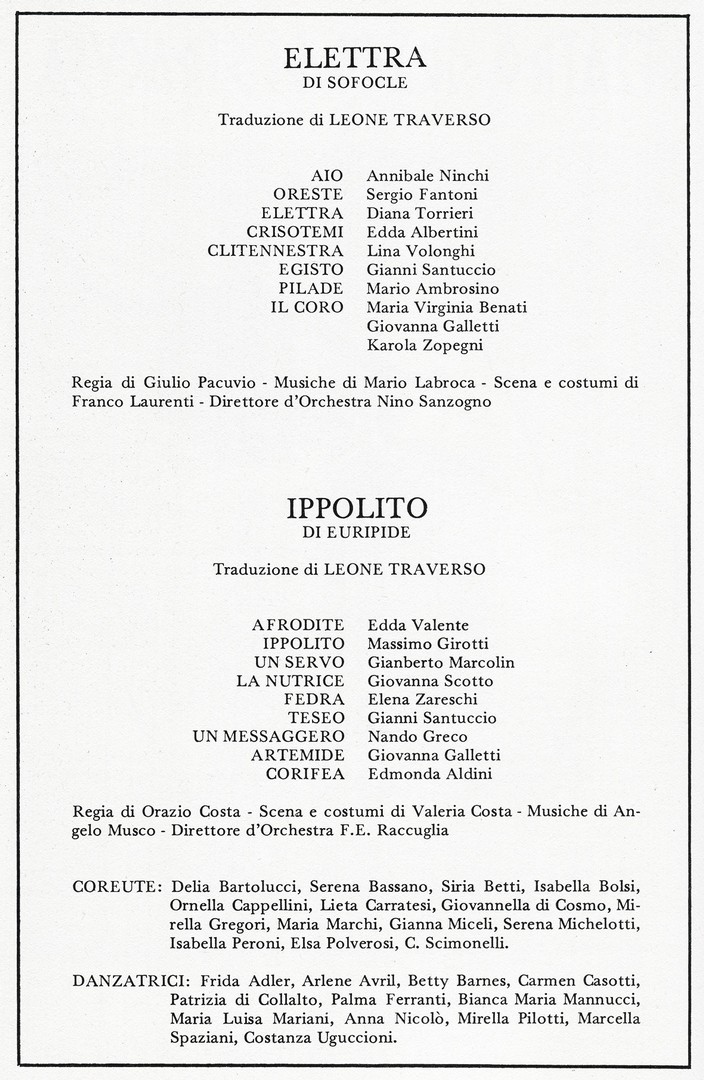 ELETTRA
DI SOFOCLE

Traduzione di LEONE TRAVERSO

AIO Annibale Ninchi
ORESTE Sergio Fantoni
ELETTRA Diana Torrieri
CRISOTEMI Edda Albertini
CLITENNESTRA Lina Volonghi
EGISTO Gianni Santuccio
PILADE Mario Ambrosino
IL CORO Maria Virginia Benati
Giovanna Galletti
Karola Zopegni

Regia di Giulio Pacuvio - Musiche di Mario Labroca - Scena e costumi di Franco Laurenti - Direttore d'Orchestra Nino Sanzogno

IPPOLITO
DI EURIPIDE

Traduzione di LEONE TRAVERSO

AFRODITE Edda Valente
IPPOLITO Massimo Girotti
UN SERVO Gianberto Marcolin
LA NUTRICE Giovanna Scotto
FEDRA Elena Zareschi
TESEO Gianni Santuccio
UN MESSAGGERO Nando Greco
ARTEMIDE Giovanna Galletti
CORIFEA Edmonda Aldini

Regia di Orazio Costa - Scena e costumi di Valeria Costa - Musiche di Angelo Musco - Direttore d'Orchestra F.E. Raccuglia

COREUTE: Delia Bartolucci, Serena Bassano, Siria Betti, Isabella Bolsi, Ornella Cappellini, Lieta Carratesi, Giovannella di Cosmo, Mirella Gregori, Maria Marchi, Gianna Miceli, Serena Michelotti, Isabella Peroni, Elsa Polverosi, C. Scimonelli.

DANZATRICI: Frida Adler, Arlene Avril, Betty Barnes, Carmen Casotti, Patrizia di Collalto, Palma Ferranti, Bianca Maria Mannucci, Maria Luisa Mariani, Anna Nicolò, Mirella Pilotti, Marcella Spaziani, Costanza Uguccioni.